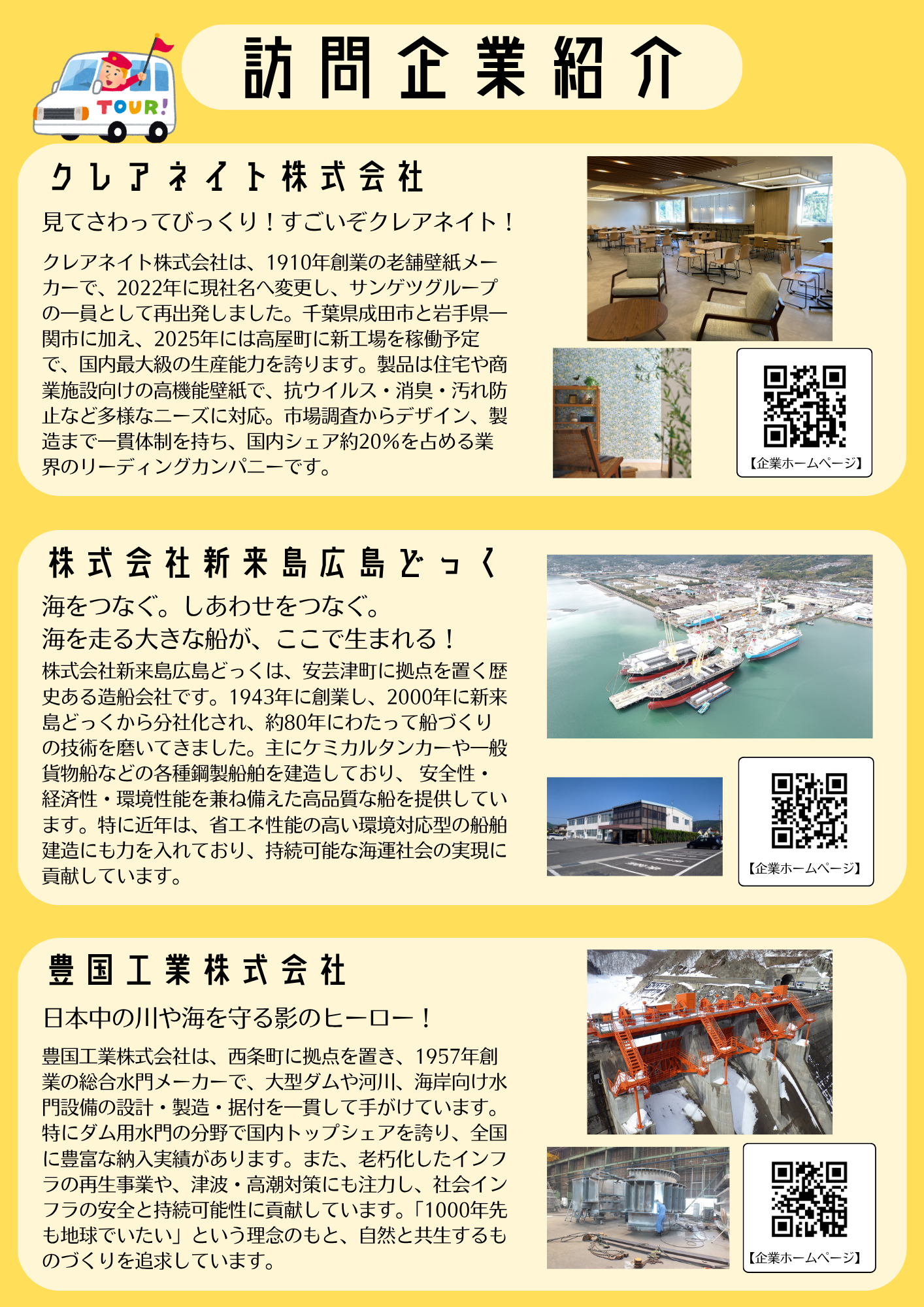 TOUR!

訪問企業紹介

クレアネイト株式会社

見てさわってびっくり！すごいぞクレアネイト！

クレアネイト株式会社は、1910年創業の老舗壁紙メーカーで、2022年に現社名へ変更し、サンゲツグループの一員として再出発しました。千葉県成田市と岩手県一関市に加え、2025年には高屋町に新工場を稼働予定で、国内最大級の生産能力を誇ります。製品は住宅や商業施設向けの高機能壁紙で、抗ウイルス・消臭・汚れ防止など多様なニーズに対応。市場調査からデザイン、製造まで一貫体制を持ち、国内シェア約20%を占める業界のリーディングカンパニーです。

【企業ホームページ】

株式会社新来島広島どっく

海をつなぐ。しあわせをつなぐ。
海を走る大きな船が、ここで生まれる！

株式会社新来島広島どっくは、安芸津町に拠点を置く歴史ある造船会社です。1943年に創業し、2000年に新来島どっくから分社化され、約80年にわたって船づくりの技術を磨いてきました。主にケミカルタンカーや一般貨物船などの各種鋼製船舶を建造しており、 安全性・経済性・環境性能を兼ね備えた高品質な船を提供しています。特に近年は、省エネ性能の高い環境対応型の船舶建造にも力を入れており、持続可能な海運社会の実現に貢献しています。

【企業ホームページ】

豊国工業株式会社

日本中の川や海を守る影のヒーロー！

豊国工業株式会社は、西条町に拠点を置き、1957年創業の総合水門メーカーで、大型ダムや河川、海岸向け水門設備の設計・製造・据付を一貫して手がけています。特にダム用水門の分野で国内トップシェアを誇り、全国に豊富な納入実績があります。また、老朽化したインフラの再生事業や、津波・高潮対策にも注力し、社会インフラの安全と持続可能性に貢献しています。「1000年先も地球でいたい」という理念のもと、自然と共生するものづくりを追求しています。

【企業ホームページ】